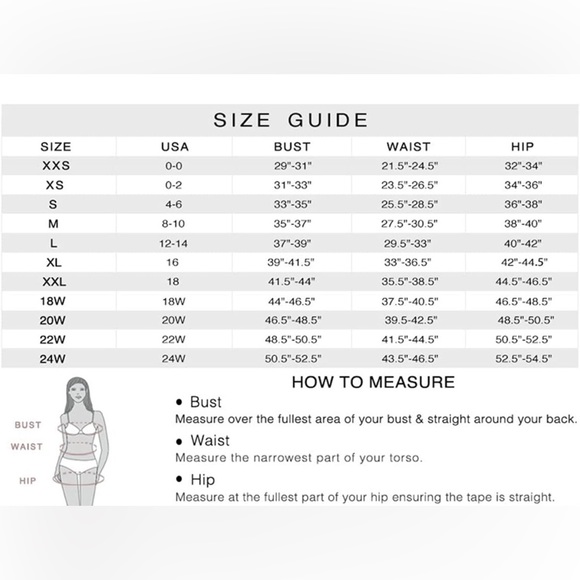 SIZE GUIDE

| SIZE | USA | BUST | WAIST | HIP |
|---|---|---|---|---|
| XXS | 0-0 | 29"-31" | 21.5"-24.5" | 32"-34" |
| XS | 0-2 | 31"-33" | 23.5"-26.5" | 34"-36" |
| S | 4-6 | 33"-35" | 25.5"-28.5" | 36"-38" |
| M | 8-10 | 35"-37" | 27.5"-30.5" | 38"-40" |
| L | 12-14 | 37"-39" | 29.5"-33" | 40"-42" |
| XL | 16 | 39"-41.5" | 33"-36.5" | 42"-44.5" |
| XXL | 18 | 41.5"-44" | 35.5"-38.5" | 44.5"-46.5" |
| 18W | 18W | 44"-46.5" | 37.5"-40.5" | 46.5"-48.5" |
| 20W | 20W | 46.5"-48.5" | 39.5-42.5" | 48.5"-50.5" |
| 22W | 22W | 48.5"-50.5" | 41.5"-44.5" | 50.5"-52.5" |
| 24W | 24W | 50.5"-52.5" | 43.5"-46.5" | 52.5"-54.5" |

BUST
WAIST
HIP

HOW TO MEASURE

• Bust
Measure over the fullest area of your bust & straight around your back.

• Waist
Measure the narrowest part of your torso.

• Hip
Measure at the fullest part of your hip ensuring the tape is straight.